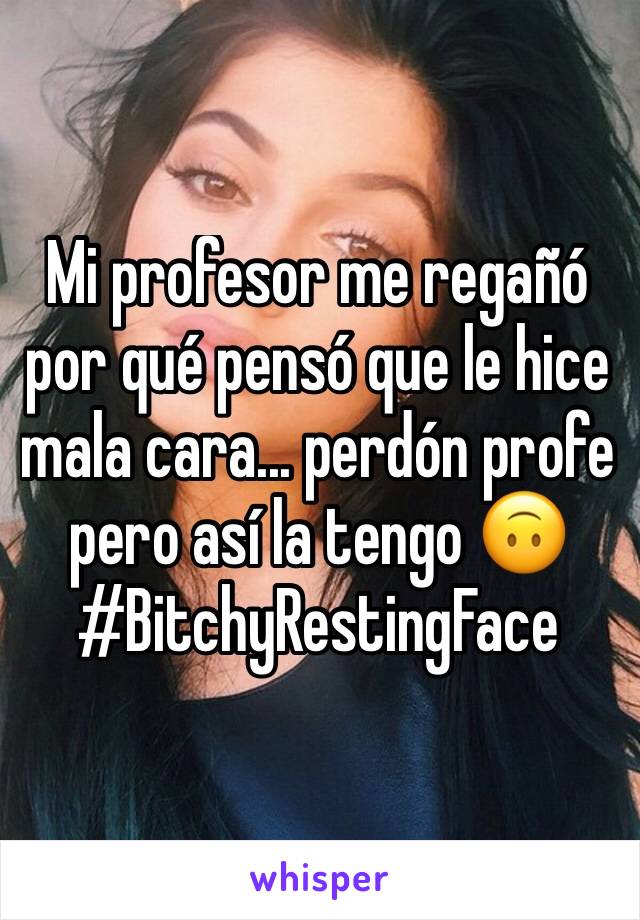 Mi profesor me regañó por qué pensó que le hice mala cara... perdón profe pero así la tengo 🙃 #BitchyRestingFace

whisper